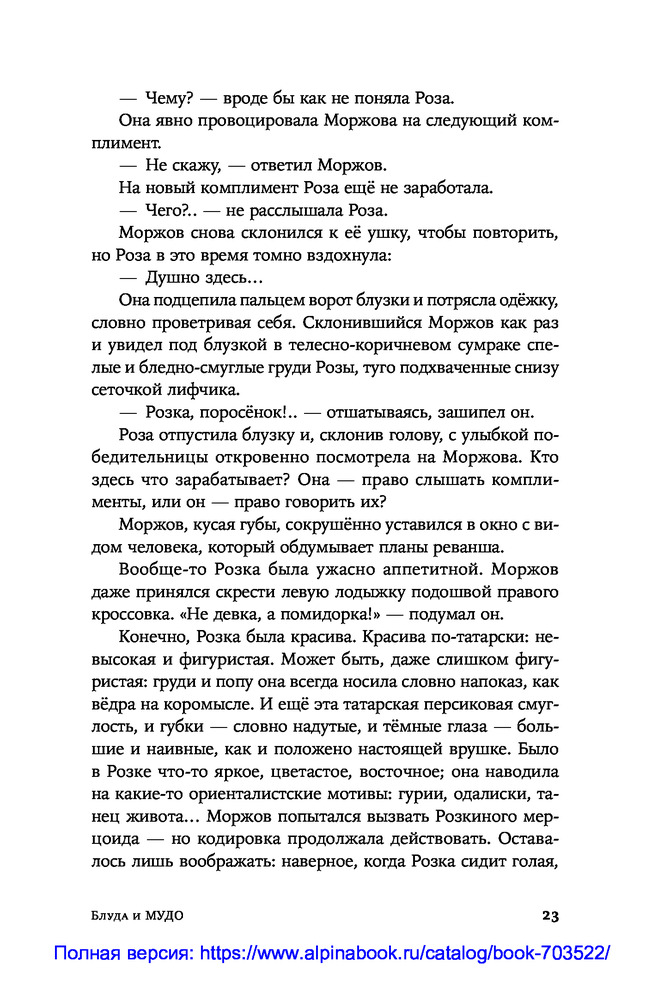 — Чему? — вроде бы как не поняла Роза.

Она явно провоцировала Моржова на следующий комплимент.

— Не скажу, — ответил Моржов.

На новый комплимент Роза ещё не заработала.

— Чего?.. — не расслышала Роза.

Моржов снова склонился к её ушку, чтобы повторить, но Роза в это время томно вздохнула:

— Душно здесь...

Она подцепила пальцем ворот блузки и потрясла одёжку, словно проветривая себя. Склонившийся Моржов как раз и увидел под блузкой в телесно-коричневом сумраке спелые и бледно-смуглые груди Розы, туго подхваченные снизу сеточкой лифчика.

— Розка, поросёнок!.. — отшатываясь, зашипел он.

Роза отпустила блузку и, склонив голову, с улыбкой победительницы откровенно посмотрела на Моржова. Кто здесь что зарабатывает? Она — право слышать комплименты, или он — право говорить их?

Моржов, кусая губы, сокрушённо уставился в окно с видом человека, который обдумывает планы реванша.

Вообще-то Розка была ужасно аппетитной. Моржов даже принялся скрести левую лодыжку подошвой правого кроссовка. «Не девка, а помидорка!» — подумал он.

Конечно, Розка была красива. Красива по-татарски: невысокая и фигуристая. Может быть, даже слишком фигуристая: груди и попу она всегда носила словно напоказ, как вёдра на коромысле. И ещё эта татарская персиковая смуглость, и губки — словно надутые, и тёмные глаза — большие и наивные, как и положено настоящей врушке. Было в Розке что-то яркое, цветастое, восточное; она наводила на какие-то ориенталистские мотивы: гурии, одалиски, танец живота... Моржов попытался вызвать Розкиного мерцоида — но кодировка продолжала действовать. Оставалось лишь воображать: наверное, когда Розка сидит голая,

Блуда и МУДО

23

Полная версия: https://www.alpinabook.ru/catalog/book-703522/